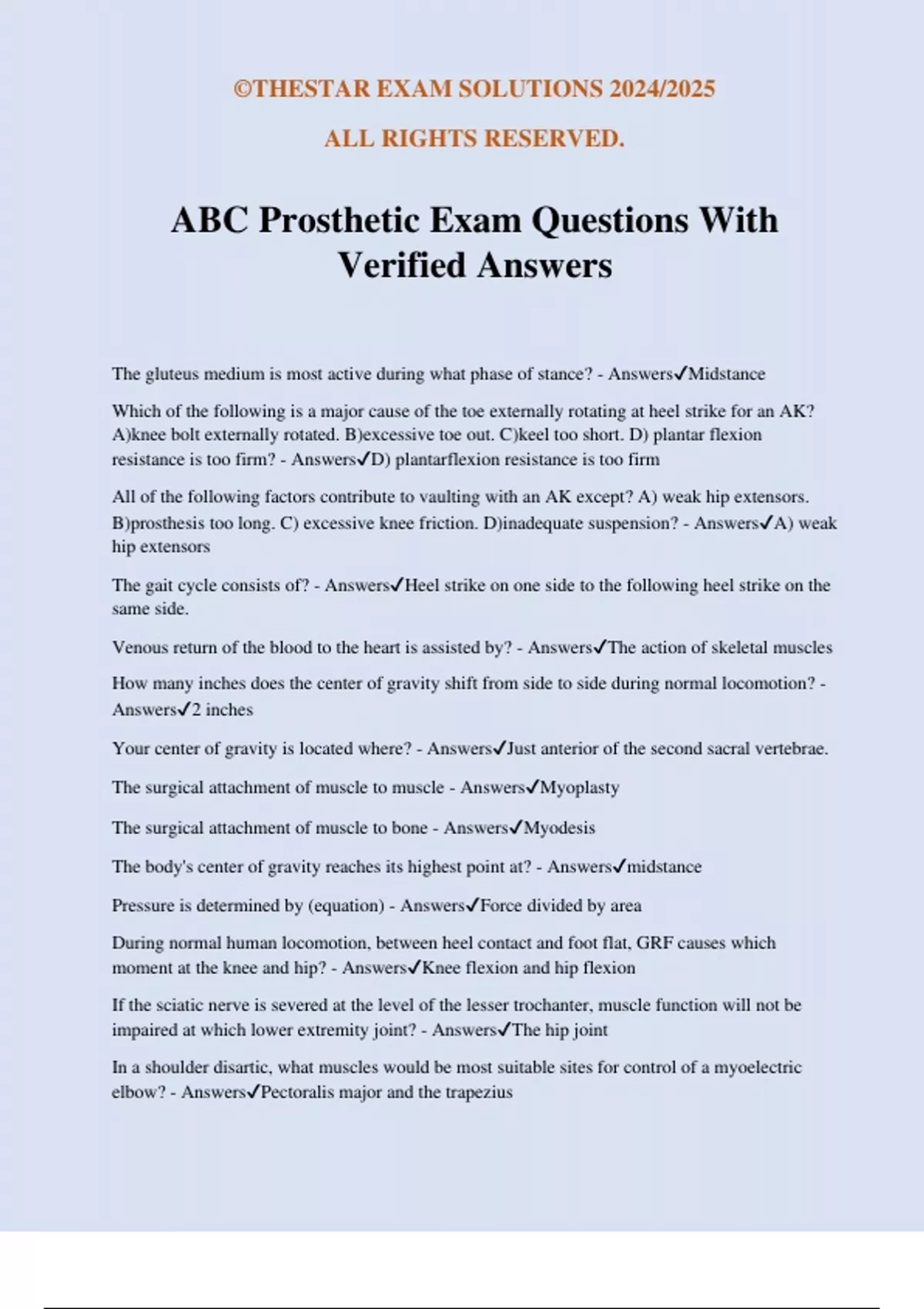 ©THESTAR EXAM SOLUTIONS 2024/2025

ALL RIGHTS RESERVED.

ABC Prosthetic Exam Questions With Verified Answers

The gluteus medium is most active during what phase of stance? - Answers✓Midstance

Which of the following is a major cause of the toe externally rotating at heel strike for an AK? A)knee bolt externally rotated. B)excessive toe out. C)keel too short. D) plantar flexion resistance is too firm? - Answers✓D) plantarflexion resistance is too firm

All of the following factors contribute to vaulting with an AK except? A) weak hip extensors. B)prosthesis too long. C) excessive knee friction. D)inadequate suspension? - Answers✓A) weak hip extensors

The gait cycle consists of? - Answers✓Heel strike on one side to the following heel strike on the same side.

Venous return of the blood to the heart is assisted by? - Answers✓The action of skeletal muscles

How many inches does the center of gravity shift from side to side during normal locomotion? - Answers✓2 inches

Your center of gravity is located where? - Answers✓Just anterior of the second sacral vertebrae.

The surgical attachment of muscle to muscle - Answers✓Myoplasty

The surgical attachment of muscle to bone - Answers✓Myodesis

The body's center of gravity reaches its highest point at? - Answers✓midstance

Pressure is determined by (equation) - Answers✓Force divided by area

During normal human locomotion, between heel contact and foot flat, GRF causes which moment at the knee and hip? - Answers✓Knee flexion and hip flexion

If the sciatic nerve is severed at the level of the lesser trochanter, muscle function will not be impaired at which lower extremity joint? - Answers✓The hip joint

In a shoulder disartic, what muscles would be most suitable sites for control of a myoelectric elbow? - Answers✓Pectoralis major and the trapezius